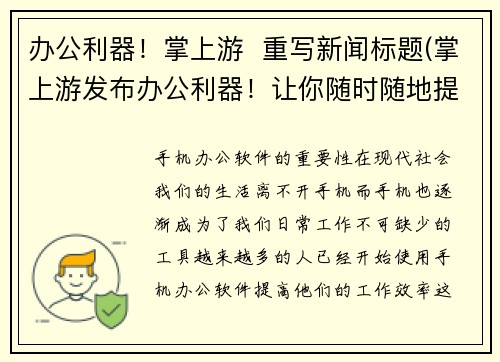 办公利器！掌上游 重写新闻标题(掌上游发布办公利器！让你随时随地提

手机办公软件的重要性在现代社会我们的生活离不开手机而手机也逐渐成为了我们日常工作不可缺少的工具越来越多的人已经开始使用手机办公软件提高他们的工作效率这